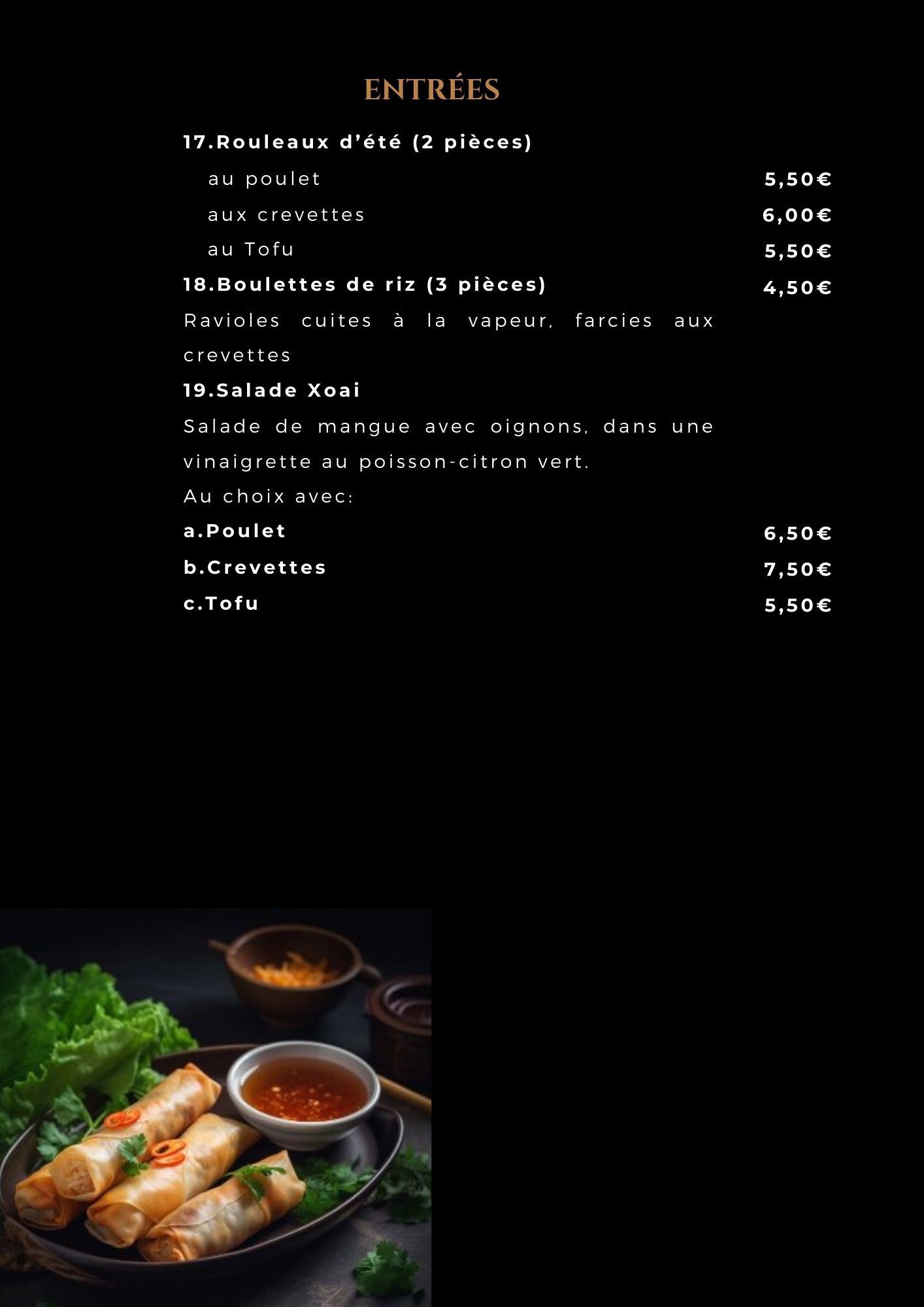 ENTRÉES

17.Rouleaux d'été (2 pièces)

au poulet 5,50€

aux crevettes 6,00€

au Tofu 5,50€

18.Boulettes de riz (3 pièces) 4,50€

Ravioles cuites à la vapeur, farcies aux crevettes

19.Salade Xoai

Salade de mangue avec oignons, dans une vinaigrette au poisson-citron vert.

Au choix avec:

a.Poulet 6,50€

b.Crevettes 7,50€

c.Tofu 5,50€